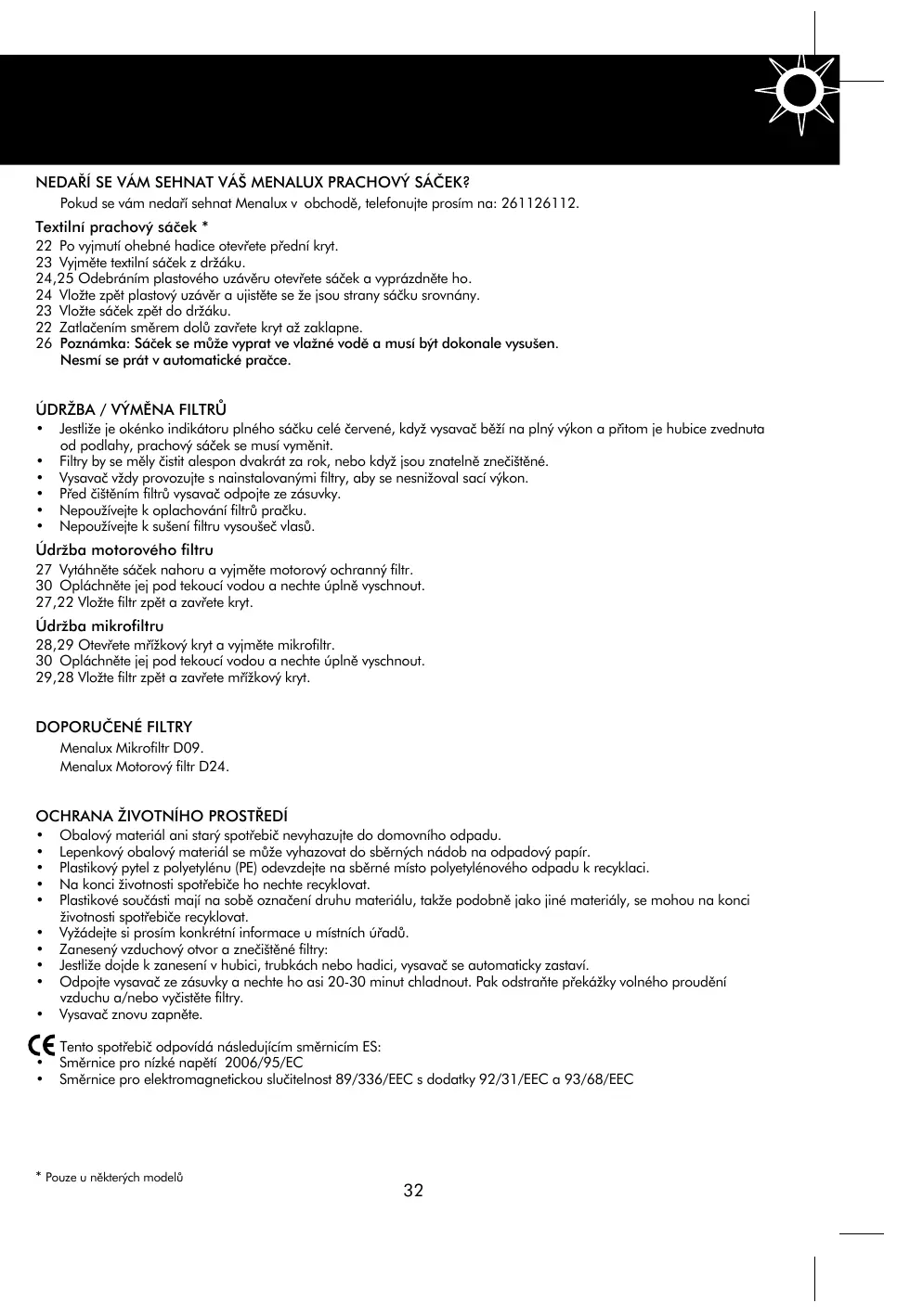 NEDAŘÍ SE VÁM SEHNAT VÁŠ MENALUX PRACHOVÝ SÁČEK?

Pokud se vám nedaří sehnat Menalux v obchodě, telefonujte prosím na: 261126112.

Textilní prachový sáček *

22 Po vyjmutí ohebné hadice otevřete přední kryt.
23 Vyjměte textilní sáček z držáku.
24,25 Odebráním plastového uzávěru otevřete sáček a vyprázdněte ho.
24 Vložte zpět plastový uzávěr a ujistěte se že jsou strany sáčku srovnány.
23 Vložte sáček zpět do držáku.
22 Zatlačením směrem dolů zavřete kryt až zaklapne.
26 Poznámka: Sáček se může vyprat ve vlažné vodě a musí být dokonale vysušen. Nesmí se prát v automatické pračce.

ÚDRŽBA / VÝMĚNA FILTRŮ

• Jestliže je okénko indikátoru plného sáčku celé červené, když vysavač běží na plný výkon a přitom je hubice zvednuta od podlahy, prachový sáček se musí vyměnit.
• Filtry by se měly čistit alespon dvakrát za rok, nebo když jsou znatelně znečištěné.
• Vysavač vždy provozujte s nainstalovanými filtry, aby se nesnižoval sací výkon.
• Před čištěním filtrů vysavač odpojte ze zásuvky.
• Nepoužívejte k oplachování filtrů pračku.
• Nepoužívejte k sušení filtru vysoušeč vlasů.

Údržba motorového filtru

27 Vytáhněte sáček nahoru a vyjměte motorový ochranný filtr.
30 Opláchněte jej pod tekoucí vodou a nechte úplně vyschnout.
27,22 Vložte filtr zpět a zavřete kryt.

Údržba mikrofiltru

28,29 Otevřete mřížkový kryt a vyjměte mikrofiltr.
30 Opláchněte jej pod tekoucí vodou a nechte úplně vyschnout.
29,28 Vložte filtr zpět a zavřete mřížkový kryt.

DOPORUČENÉ FILTRY

Menalux Mikrofiltr D09.
Menalux Motorový filtr D24.

OCHRANA ŽIVOTNÍHO PROSTŘEDÍ

• Obalový materiál ani starý spotřebič nevyhazujte do domovního odpadu.
• Lepenkový obalový materiál se může vyhazovat do sběrných nádob na odpadový papír.
• Plastikový pytel z polyetylénu (PE) odevzdejte na sběrné místo polyetylénového odpadu k recyklaci.
• Na konci životnosti spotřebiče ho nechte recyklovat.
• Plastikové součásti mají na sobě označení druhu materiálu, takže podobně jako jiné materiály, se mohou na konci životnosti spotřebiče recyklovat.
• Vyžádejte si prosím konkrétní informace u místních úřadů.
• Zanesený vzduchový otvor a znečištěné filtry:
• Jestliže dojde k zanesení v hubici, trubkách nebo hadici, vysavač se automaticky zastaví.
• Odpojte vysavač ze zásuvky a nechte ho asi 20-30 minut chladnout. Pak odstraňte překážky volného proudění vzduchu a/nebo vyčistěte filtry.
• Vysavač znovu zapněte.

CE Tento spotřebič odpovídá následujícím směrnicím ES:
• Směrnice pro nízké napětí 2006/95/EC
• Směrnice pro elektromagnetickou slučitelnost 89/336/EEC s dodatky 92/31/EEC a 93/68/EEC

* Pouze u některých modelů

32